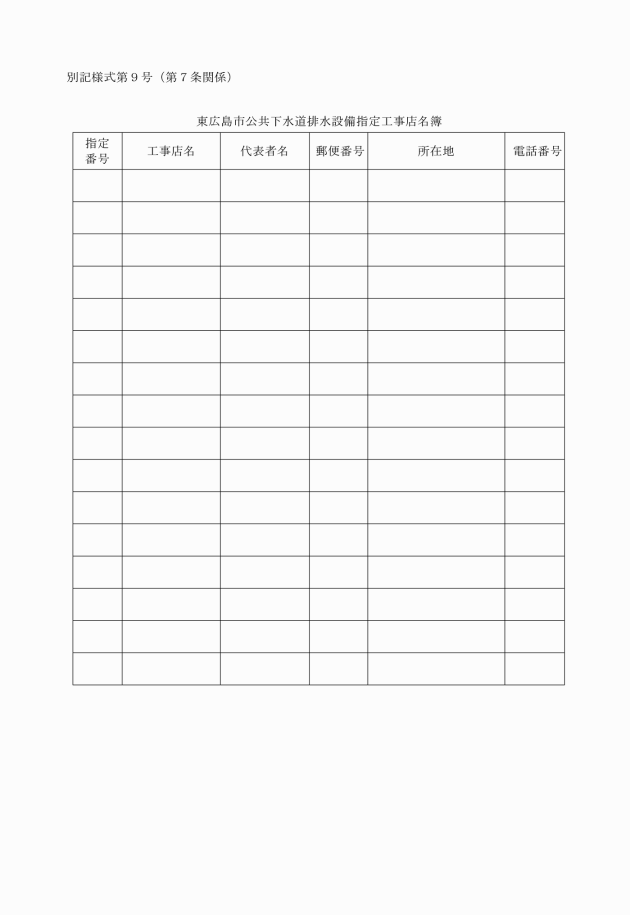 別記様式第９号（第７条関係）

東広島市公共下水道排水設備指定工事店名簿

| 指定番号 | 工事店名 | 代表者名 | 郵便番号 | 所在地 | 電話番号 |
|---|---|---|---|---|---|
| | | | | | |
| | | | | | |
| | | | | | |
| | | | | | |
| | | | | | |
| | | | | | |
| | | | | | |
| | | | | | |
| | | | | | |
| | | | | | |
| | | | | | |
| | | | | | |
| | | | | | |
| | | | | | |
| | | | | | |
| | | | | | |